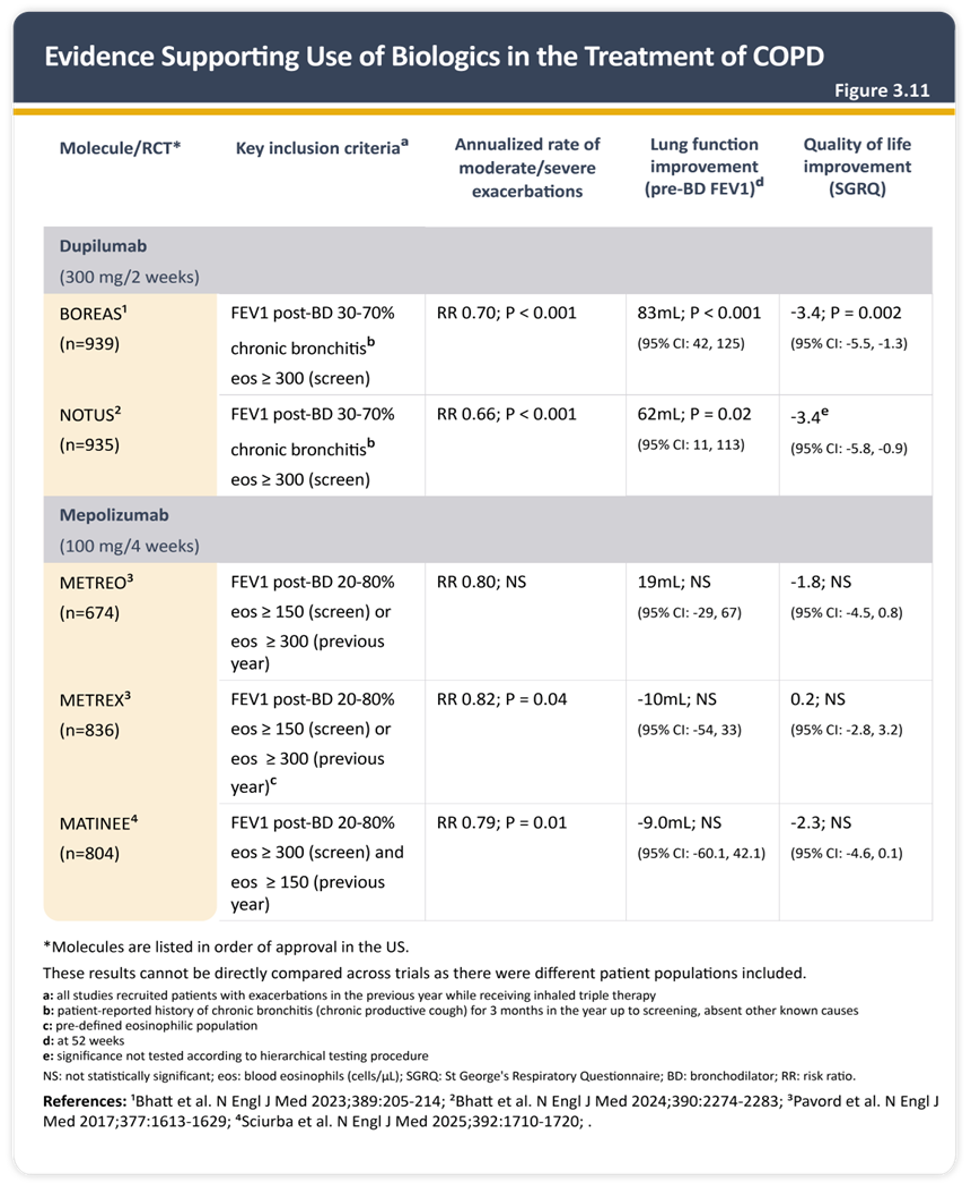 Evidence Supporting Use of Biologics in the Treatment of COPD

Figure 3.11

| Molecule/RCT* | Key inclusion criteria$^a$ | Annualized rate of moderate/severe exacerbations | Lung function improvement (pre-BD FEV1)$^d$ | Quality of life improvement (SGRQ) |
|---|---|---|---|---|
| Dupilumab (300 mg/2 weeks) | | | | |
| BOREAS$^1$ (n=939) | FEV1 post-BD 30-70% chronic bronchitis$^b$ eos ≥ 300 (screen) | RR 0.70; P < 0.001 | 83mL; P < 0.001 (95% CI: 42, 125) | -3.4; P = 0.002 (95% CI: -5.5, -1.3) |
| NOTUS$^2$ (n=935) | FEV1 post-BD 30-70% chronic bronchitis$^b$ eos ≥ 300 (screen) | RR 0.66; P < 0.001 | 62mL; P = 0.02 (95% CI: 11, 113) | -3.4$^e$ (95% CI: -5.8, -0.9) |
| Mepolizumab (100 mg/4 weeks) | | | | |
| METREO$^3$ (n=674) | FEV1 post-BD 20-80% eos ≥ 150 (screen) or eos ≥ 300 (previous year) | RR 0.80; NS | 19mL; NS (95% CI: -29, 67) | -1.8; NS (95% CI: -4.5, 0.8) |
| METREX$^3$ (n=836) | FEV1 post-BD 20-80% eos ≥ 150 (screen) or eos ≥ 300 (previous year)$^c$ | RR 0.82; P = 0.04 | -10mL; NS (95% CI: -54, 33) | 0.2; NS (95% CI: -2.8, 3.2) |
| MATINEE$^4$ (n=804) | FEV1 post-BD 20-80% eos ≥ 300 (screen) and eos ≥ 150 (previous year) | RR 0.79; P = 0.01 | -9.0mL; NS (95% CI: -60.1, 42.1) | -2.3; NS (95% CI: -4.6, 0.1) |

*Molecules are listed in order of approval in the US.

These results cannot be directly compared across trials as there were different patient populations included.

a: all studies recruited patients with exacerbations in the previous year while receiving inhaled triple therapy
b: patient-reported history of chronic bronchitis (chronic productive cough) for 3 months in the year up to screening, absent other known causes
c: pre-defined eosinophilic population
d: at 52 weeks
e: significance not tested according to hierarchical testing procedure
NS: not statistically significant; eos: blood eosinophils (cells/µL); SGRQ: St George's Respiratory Questionnaire; BD: bronchodilator; RR: risk ratio.

References: $^1$Bhatt et al. N Engl J Med 2023;389:205-214; $^2$Bhatt et al. N Engl J Med 2024;390:2274-2283; $^3$Pavord et al. N Engl J Med 2017;377:1613-1629; $^4$Sciurba et al. N Engl J Med 2025;392:1710-1720; .